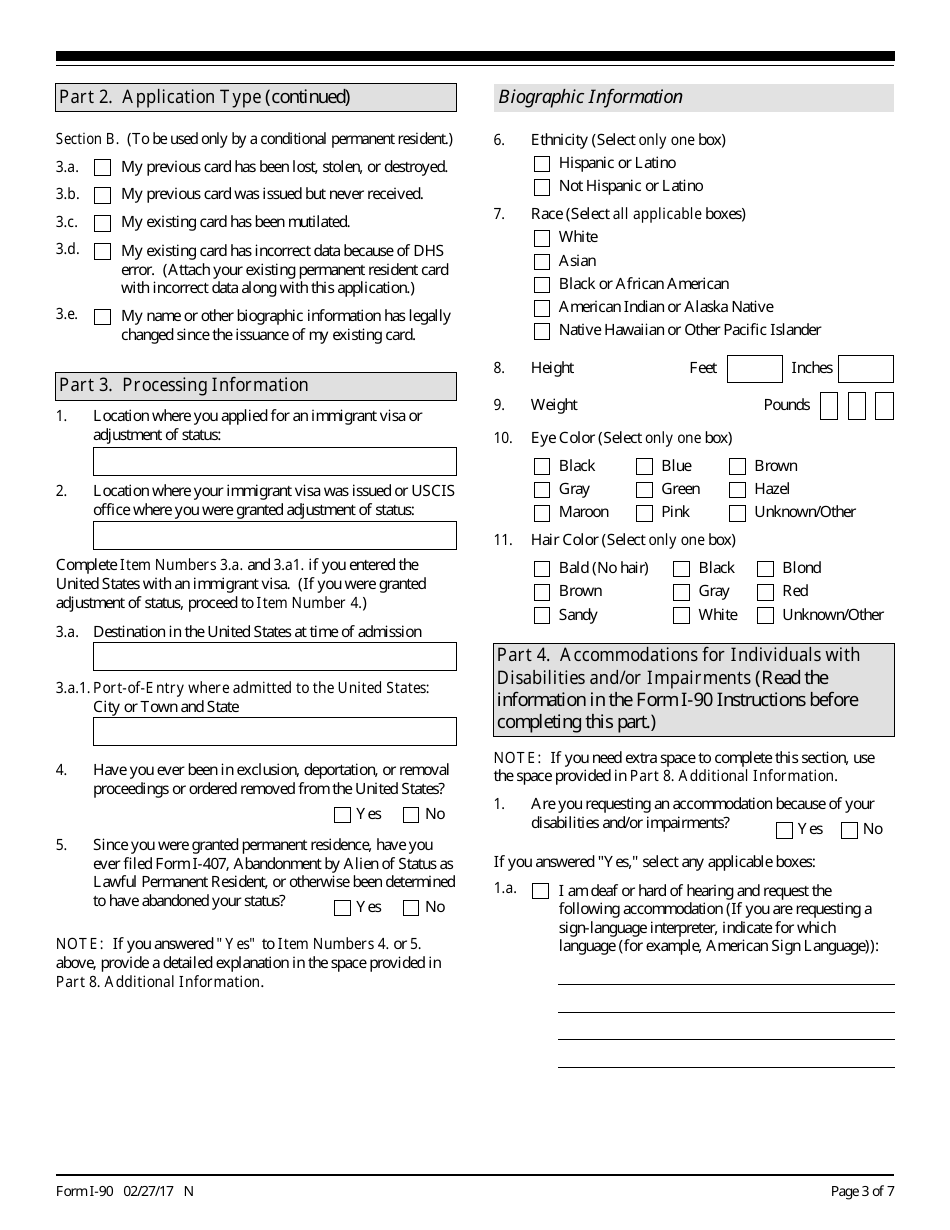 Part 2. Application Type (continued)

Section B. (To be used only by a conditional permanent resident.)

3.a. My previous card has been lost, stolen, or destroyed.

3.b. My previous card was issued but never received.

3.c. My existing card has been mutilated.

3.d. My existing card has incorrect data because of DHS error. (Attach your existing permanent resident card with incorrect data along with this application.)

3.e. My name or other biographic information has legally changed since the issuance of my existing card.

Part 3. Processing Information

1. Location where you applied for an immigrant visa or adjustment of status:

2. Location where your immigrant visa was issued or USCIS office where you were granted adjustment of status:

Complete Item Numbers 3.a. and 3.a1. if you entered the United States with an immigrant visa. (If you were granted adjustment of status, proceed to Item Number 4.)

3.a. Destination in the United States at time of admission

3.a.1. Port-of-Entry where admitted to the United States: City or Town and State

4. Have you ever been in exclusion, deportation, or removal proceedings or ordered removed from the United States?
Yes No

5. Since you were granted permanent residence, have you ever filed Form I-407, Abandonment by Alien of Status as Lawful Permanent Resident, or otherwise been determined to have abandoned your status?
Yes No

NOTE: If you answered "Yes" to Item Numbers 4. or 5. above, provide a detailed explanation in the space provided in Part 8. Additional Information.

Biographic Information

6. Ethnicity (Select only one box)
Hispanic or Latino
Not Hispanic or Latino

7. Race (Select all applicable boxes)
White
Asian
Black or African American
American Indian or Alaska Native
Native Hawaiian or Other Pacific Islander

8. Height Feet Inches

9. Weight Pounds

10. Eye Color (Select only one box)
Black Blue Brown
Gray Green Hazel
Maroon Pink Unknown/Other

11. Hair Color (Select only one box)
Bald (No hair) Black Blond
Brown Gray Red
Sandy White Unknown/Other

Part 4. Accommodations for Individuals with Disabilities and/or Impairments (Read the information in the Form I-90 Instructions before completing this part.)

NOTE: If you need extra space to complete this section, use the space provided in Part 8. Additional Information.

1. Are you requesting an accommodation because of your disabilities and/or impairments?
Yes No

If you answered "Yes," select any applicable boxes:

1.a. I am deaf or hard of hearing and request the following accommodation (If you are requesting a sign-language interpreter, indicate for which language (for example, American Sign Language)):

Form I-90 02/27/17 N

Page 3 of 7